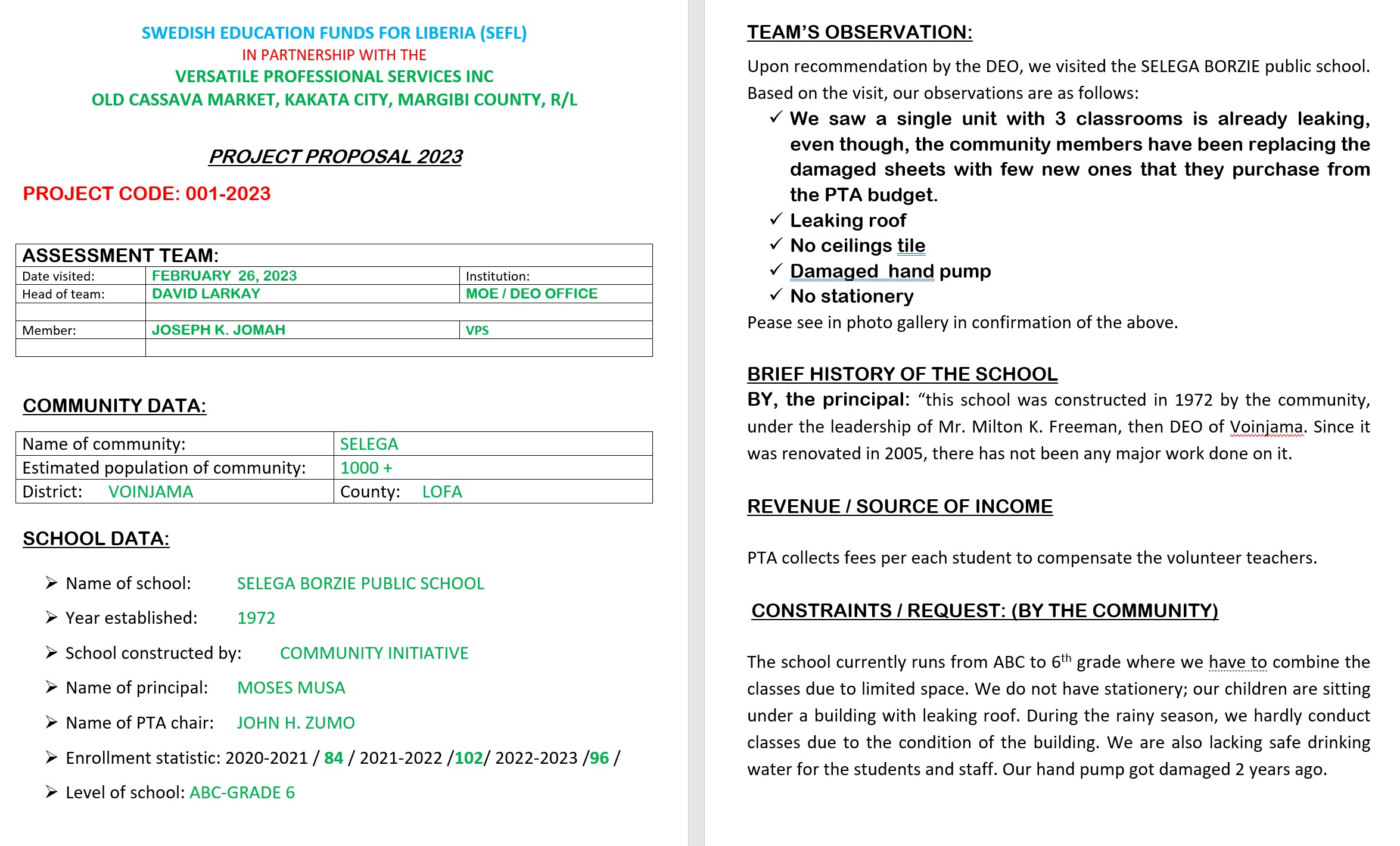 SWEDISH EDUCATION FUNDS FOR LIBERIA (SEFL)
IN PARTNERSHIP WITH THE
VERSATILE PROFESSIONAL SERVICES INC
OLD CASSAVA MARKET, KAKATA CITY, MARGIBI COUNTY, R/L

PROJECT PROPOSAL 2023

PROJECT CODE: 001-2023

| ASSESSMENT TEAM: | | |
|---|---|---|
| Date visited: | FEBRUARY 26, 2023 | Institution: |
| Head of team: | DAVID LARKAY | MOE / DEO OFFICE |
| | | |
| Member: | JOSEPH K. JOMAH | VPS |
| | | |

COMMUNITY DATA:

| Name of community: | SELEGA |
|---|---|
| Estimated population of community: | 1000 + |
| District: VOINJAMA | County: LOFA |

SCHOOL DATA:

➢ Name of school: SELEGA BORZIE PUBLIC SCHOOL
➢ Year established: 1972
➢ School constructed by: COMMUNITY INITIATIVE
➢ Name of principal: MOSES MUSA
➢ Name of PTA chair: JOHN H. ZUMO
➢ Enrollment statistic: 2020-2021 / 84 / 2021-2022 /102/ 2022-2023 /96 /
➢ Level of school: ABC-GRADE 6

TEAM'S OBSERVATION:

Upon recommendation by the DEO, we visited the SELEGA BORZIE public school. Based on the visit, our observations are as follows:
✓ We saw a single unit with 3 classrooms is already leaking, even though, the community members have been replacing the damaged sheets with few new ones that they purchase from the PTA budget.
✓ Leaking roof
✓ No ceilings tile
✓ Damaged hand pump
✓ No stationery
Pease see in photo gallery in confirmation of the above.

BRIEF HISTORY OF THE SCHOOL

BY, the principal: "this school was constructed in 1972 by the community, under the leadership of Mr. Milton K. Freeman, then DEO of Voinjama. Since it was renovated in 2005, there has not been any major work done on it.

REVENUE / SOURCE OF INCOME

PTA collects fees per each student to compensate the volunteer teachers.

CONSTRAINTS / REQUEST: (BY THE COMMUNITY)

The school currently runs from ABC to 6$^{th}$ grade where we have to combine the classes due to limited space. We do not have stationery; our children are sitting under a building with leaking roof. During the rainy season, we hardly conduct classes due to the condition of the building. We are also lacking safe drinking water for the students and staff. Our hand pump got damaged 2 years ago.